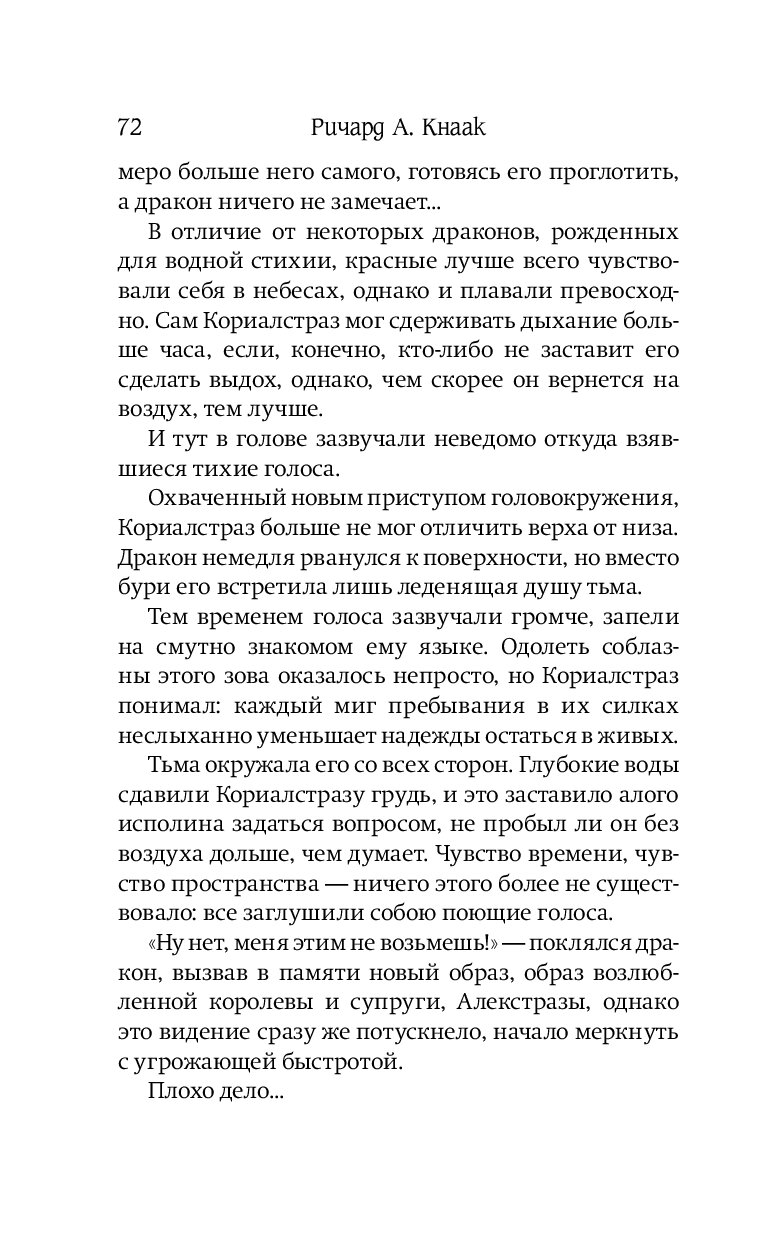 72 Ричард А. Кнаак

меро больше него самого, готовясь его проглотить, а дракон ничего не замечает...

В отличие от некоторых драконов, рожденных для водной стихии, красные лучше всего чувствовали себя в небесах, однако и плавали превосходно. Сам Кориалстраз мог сдерживать дыхание больше часа, если, конечно, кто-либо не заставит его сделать выдох, однако, чем скорее он вернется на воздух, тем лучше.

И тут в голове зазвучали неведомо откуда взявшиеся тихие голоса.

Охваченный новым приступом головокружения, Кориалстраз больше не мог отличить верха от низа. Дракон немедля рванулся к поверхности, но вместо бури его встретила лишь леденящая душу тьма.

Тем временем голоса зазвучали громче, запели на смутно знакомом ему языке. Одолеть соблазны этого зова оказалось непросто, но Кориалстраз понимал: каждый миг пребывания в их силках неслыханно уменьшает надежды остаться в живых.

Тьма окружала его со всех сторон. Глубокие воды сдавили Кориалстразу грудь, и это заставило алого исполина задаться вопросом, не пробыл ли он без воздуха дольше, чем думает. Чувство времени, чувство пространства — ничего этого более не существовало: все заглушили собою поющие голоса.

«Ну нет, меня этим не возьмешь!» — поклялся дракон, вызвав в памяти новый образ, образ возлюбленной королевы и супруги, Алекстразы, однако это видение сразу же потускнело, начало меркнуть с угрожающей быстротой.

Плохо дело...